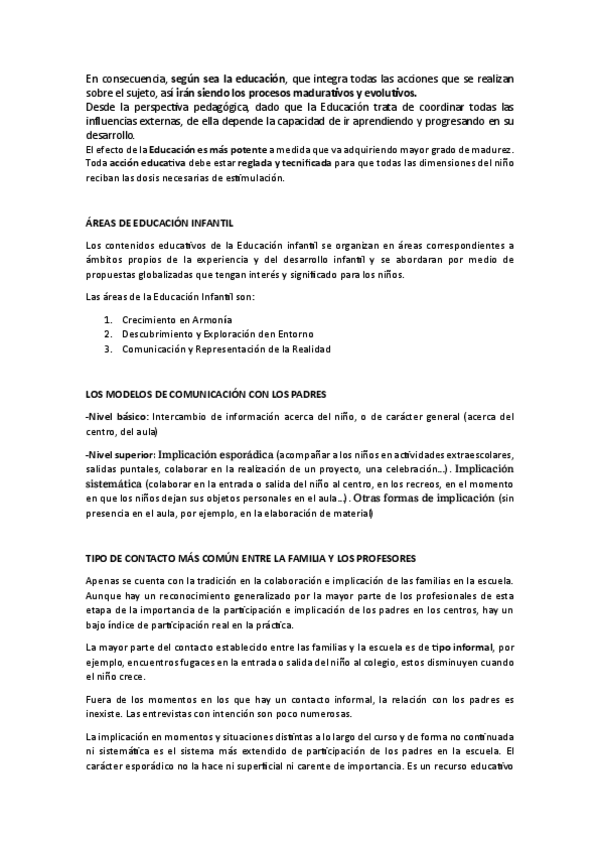 En consecuencia, según sea la educación, que integra todas las acciones que se realizan sobre el sujeto, así irán siendo los procesos madurativos y evolutivos.
Desde la perspectiva pedagógica, dado que la Educación trata de coordinar todas las influencias externas, de ella depende la capacidad de ir aprendiendo y progresando en su desarrollo.
El efecto de la Educación es más potente a medida que va adquiriendo mayor grado de madurez. Toda acción educativa debe estar reglada y tecnificada para que todas las dimensiones del niño reciban las dosis necesarias de estimulación.

ÁREAS DE EDUCACIÓN INFANTIL

Los contenidos educativos de la Educación infantil se organizan en áreas correspondientes a ámbitos propios de la experiencia y del desarrollo infantil y se abordaran por medio de propuestas globalizadas que tengan interés y significado para los niños.

Las áreas de la Educación Infantil son:

1. Crecimiento en Armonía
2. Descubrimiento y Exploración den Entorno
3. Comunicación y Representación de la Realidad

LOS MODELOS DE COMUNICACIÓN CON LOS PADRES

-Nivel básico: Intercambio de información acerca del niño, o de carácter general (acerca del centro, del aula)

-Nivel superior: Implicación esporádica (acompañar a los niños en actividades extraescolares, salidas puntales, colaborar en la realización de un proyecto, una celebración…). Implicación sistemática (colaborar en la entrada o salida del niño al centro, en los recreos, en el momento en que los niños dejan sus objetos personales en el aula…). Otras formas de implicación (sin presencia en el aula, por ejemplo, en la elaboración de material)

TIPO DE CONTACTO MÁS COMÚN ENTRE LA FAMILIA Y LOS PROFESORES

Apenas se cuenta con la tradición en la colaboración e implicación de las familias en la escuela. Aunque hay un reconocimiento generalizado por la mayor parte de los profesionales de esta etapa de la importancia de la participación e implicación de los padres en los centros, hay un bajo índice de participación real en la práctica.

La mayor parte del contacto establecido entre las familias y la escuela es de tipo informal, por ejemplo, encuentros fugaces en la entrada o salida del niño al colegio, estos disminuyen cuando el niño crece.

Fuera de los momentos en los que hay un contacto informal, la relación con los padres es inexiste. Las entrevistas con intención son poco numerosas.

La implicación en momentos y situaciones distintas a lo largo del curso y de forma no continuada ni sistemática es el sistema más extendido de participación de los padres en la escuela. El carácter esporádico no la hace ni superficial ni carente de importancia. Es un recurso educativo